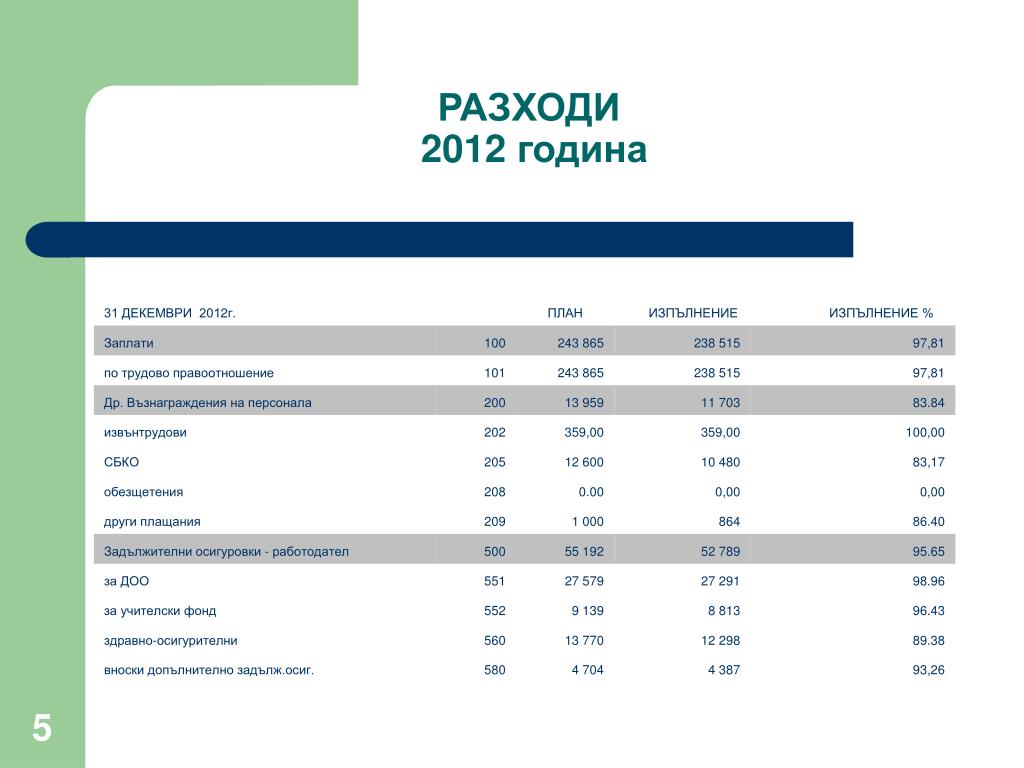 РАЗХОДИ
2012 година

| 31 ДЕКЕМВРИ 2012г. | | ПЛАН | ИЗПЪЛНЕНИЕ | ИЗПЪЛНЕНИЕ % |
|---|---|---|---|---|
| Заплати | 100 | 243 865 | 238 515 | 97,81 |
| по трудово правоотношение | 101 | 243 865 | 238 515 | 97,81 |
| Др. Възнаграждения на персонала | 200 | 13 959 | 11 703 | 83.84 |
| извънтрудови | 202 | 359,00 | 359,00 | 100,00 |
| СБКО | 205 | 12 600 | 10 480 | 83,17 |
| обезщетения | 208 | 0.00 | 0,00 | 0,00 |
| други плащания | 209 | 1 000 | 864 | 86.40 |
| Задължителни осигуровки - работодател | 500 | 55 192 | 52 789 | 95.65 |
| за ДОО | 551 | 27 579 | 27 291 | 98.96 |
| за учителски фонд | 552 | 9 139 | 8 813 | 96.43 |
| здравно-осигурителни | 560 | 13 770 | 12 298 | 89.38 |
| вноски допълнително задълж.осиг. | 580 | 4 704 | 4 387 | 93,26 |

5